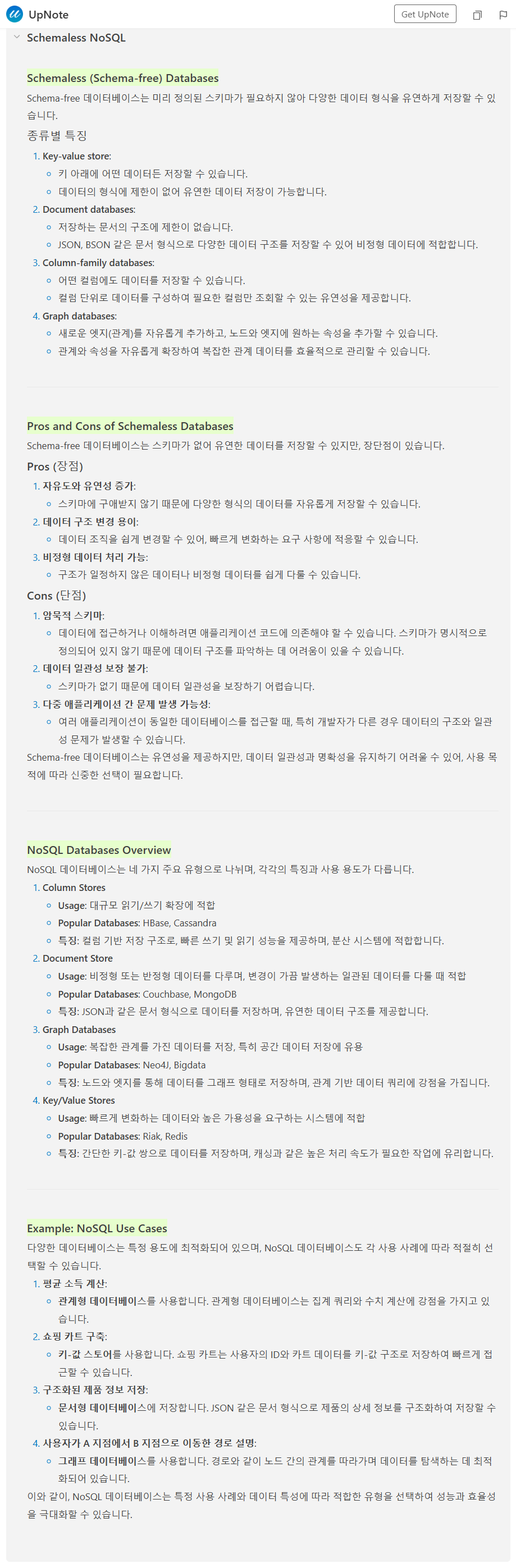 UpNote

Get UpNote

Schemaless NoSQL

Schemaless (Schema-free) Databases

Schema-free 데이터베이스는 미리 정의된 스키마가 필요하지 않아 다양한 데이터 형식을 유연하게 저장할 수 있습니다.

종류별 특징

1. Key-value store:
   - 키 아래에 어떤 데이터든 저장할 수 있습니다.
   - 데이터의 형식에 제한이 없어 유연한 데이터 저장이 가능합니다.
2. Document databases:
   - 저장하는 문서의 구조에 제한이 없습니다.
   - JSON, BSON 같은 문서 형식으로 다양한 데이터 구조를 저장할 수 있어 비정형 데이터에 적합합니다.
3. Column-family databases:
   - 어떤 컬럼에도 데이터를 저장할 수 있습니다.
   - 컬럼 단위로 데이터를 구성하여 필요한 컬럼만 조회할 수 있는 유연성을 제공합니다.
4. Graph databases:
   - 새로운 엣지(관계)를 자유롭게 추가하고, 노드와 엣지에 원하는 속성을 추가할 수 있습니다.
   - 관계와 속성을 자유롭게 확장하여 복잡한 관계 데이터를 효율적으로 관리할 수 있습니다.

Pros and Cons of Schemaless Databases

Schema-free 데이터베이스는 스키마가 없어 유연한 데이터를 저장할 수 있지만, 장단점이 있습니다.

Pros (장점)

1. 자유도와 유연성 증가:
   - 스키마에 구애받지 않기 때문에 다양한 형식의 데이터를 자유롭게 저장할 수 있습니다.
2. 데이터 구조 변경 용이:
   - 데이터 조직을 쉽게 변경할 수 있어, 빠르게 변화하는 요구 사항에 적응할 수 있습니다.
3. 비정형 데이터 처리 가능:
   - 구조가 일정하지 않은 데이터나 비정형 데이터를 쉽게 다룰 수 있습니다.

Cons (단점)

1. 암묵적 스키마:
   - 데이터에 접근하거나 이해하려면 애플리케이션 코드에 의존해야 할 수 있습니다. 스키마가 명시적으로 정의되어 있지 않기 때문에 데이터 구조를 파악하는 데 어려움이 있을 수 있습니다.
2. 데이터 일관성 보장 불가:
   - 스키마가 없기 때문에 데이터 일관성을 보장하기 어렵습니다.
3. 다중 애플리케이션 간 문제 발생 가능성:
   - 여러 애플리케이션이 동일한 데이터베이스를 접근할 때, 특히 개발자가 다른 경우 데이터의 구조와 일관성 문제가 발생할 수 있습니다.

Schema-free 데이터베이스는 유연성을 제공하지만, 데이터 일관성과 명확성을 유지하기 어려울 수 있어, 사용 목적에 따라 신중한 선택이 필요합니다.

NoSQL Databases Overview

NoSQL 데이터베이스는 네 가지 주요 유형으로 나뉘며, 각각의 특징과 사용 용도가 다릅니다.

1. Column Stores
   - Usage: 대규모 읽기/쓰기 확장에 적합
   - Popular Databases: HBase, Cassandra
   - 특징: 컬럼 기반 저장 구조로, 빠른 쓰기 및 읽기 성능을 제공하며, 분산 시스템에 적합합니다.
2. Document Store
   - Usage: 비정형 또는 반정형 데이터를 다루며, 변경이 가끔 발생하는 일관된 데이터를 다룰 때 적합
   - Popular Databases: Couchbase, MongoDB
   - 특징: JSON과 같은 문서 형식으로 데이터를 저장하며, 유연한 데이터 구조를 제공합니다.
3. Graph Databases
   - Usage: 복잡한 관계를 가진 데이터를 저장, 특히 공간 데이터 저장에 유용
   - Popular Databases: Neo4J, Bigdata
   - 특징: 노드와 엣지를 통해 데이터를 그래프 형태로 저장하며, 관계 기반 데이터 쿼리에 강점을 가집니다.
4. Key/Value Stores
   - Usage: 빠르게 변화하는 데이터와 높은 가용성을 요구하는 시스템에 적합
   - Popular Databases: Riak, Redis
   - 특징: 간단한 키-값 쌍으로 데이터를 저장하며, 캐싱과 같은 높은 처리 속도가 필요한 작업에 유리합니다.

Example: NoSQL Use Cases

다양한 데이터베이스는 특정 용도에 최적화되어 있으며, NoSQL 데이터베이스도 각 사용 사례에 따라 적절히 선택할 수 있습니다.

1. 평균 소득 계산:
   - 관계형 데이터베이스를 사용합니다. 관계형 데이터베이스는 집계 쿼리와 수치 계산에 강점을 가지고 있습니다.
2. 쇼핑 카트 구축:
   - 키-값 스토어를 사용합니다. 쇼핑 카트는 사용자의 ID와 카트 데이터를 키-값 구조로 저장하여 빠르게 접근할 수 있습니다.
3. 구조화된 제품 정보 저장:
   - 문서형 데이터베이스에 저장합니다. JSON 같은 문서 형식으로 제품의 상세 정보를 구조화하여 저장할 수 있습니다.
4. 사용자가 A 지점에서 B 지점으로 이동한 경로 설명:
   - 그래프 데이터베이스를 사용합니다. 경로와 같이 노드 간의 관계를 따라가며 데이터를 탐색하는 데 최적화되어 있습니다.

이와 같이, NoSQL 데이터베이스는 특정 사용 사례와 데이터 특성에 따라 적합한 유형을 선택하여 성능과 효율성을 극대화할 수 있습니다.